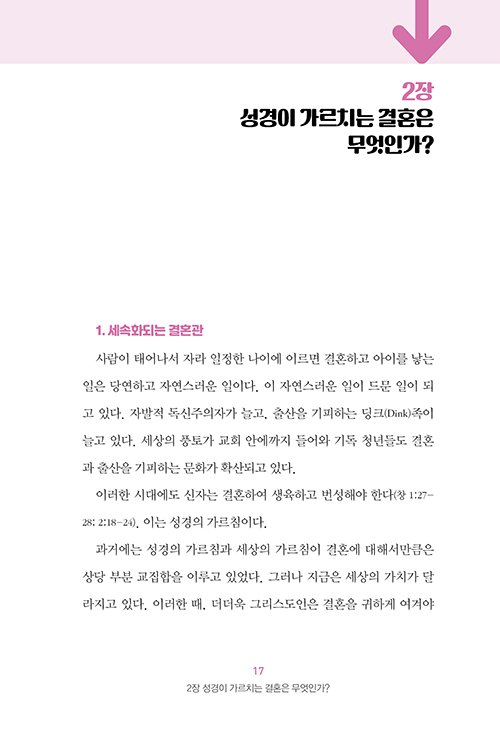 2장
성경이 가르치는 결혼은 무엇인가?

1. 세속화되는 결혼관

사람이 태어나서 자라 일정한 나이에 이르면 결혼하고 아이를 낳는 일은 당연하고 자연스러운 일이다. 이 자연스러운 일이 드문 일이 되고 있다. 자발적 독신주의자가 늘고, 출산을 기피하는 딩크(Dink)족이 늘고 있다. 세상의 풍토가 교회 안에까지 들어와 기독 청년들도 결혼과 출산을 기피하는 문화가 확산되고 있다.

이러한 시대에도 신자는 결혼하여 생육하고 번성해야 한다(창 1:27-28; 2:18-24). 이는 성경의 가르침이다.

과거에는 성경의 가르침과 세상의 가르침이 결혼에 대해서만큼은 상당 부분 교집합을 이루고 있었다. 그러나 지금은 세상의 가치가 달라지고 있다. 이러한 때, 더더욱 그리스도인은 결혼을 귀하게 여겨야

17
2장 성경이 가르치는 결혼은 무엇인가?